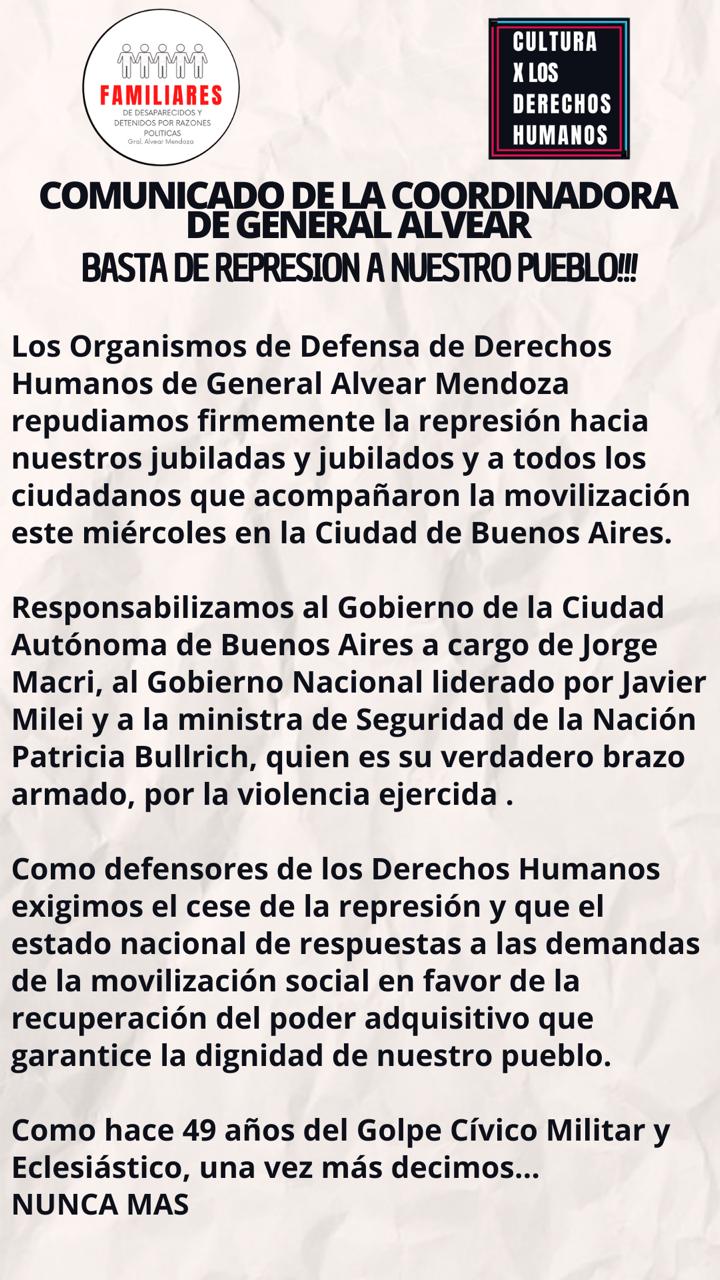 FAMILIARES
DE DESAPARECIDOS Y DETENIDOS POR RAZONES POLITICAS
Gral. Alvear Mendoza

CULTURA
X LOS
DERECHOS
HUMANOS

COMUNICADO DE LA COORDINADORA DE GENERAL ALVEAR
BASTA DE REPRESION A NUESTRO PUEBLO!!!

Los Organismos de Defensa de Derechos Humanos de General Alvear Mendoza repudiamos firmemente la represión hacia nuestros jubiladas y jubilados y a todos los ciudadanos que acompañaron la movilización este miércoles en la Ciudad de Buenos Aires.

Responsabilizamos al Gobierno de la Ciudad Autónoma de Buenos Aires a cargo de Jorge Macri, al Gobierno Nacional liderado por Javier Milei y a la ministra de Seguridad de la Nación Patricia Bullrich, quien es su verdadero brazo armado, por la violencia ejercida .

Como defensores de los Derechos Humanos exigimos el cese de la represión y que el estado nacional de respuestas a las demandas de la movilización social en favor de la recuperación del poder adquisitivo que garantice la dignidad de nuestro pueblo.

Como hace 49 años del Golpe Cívico Militar y Eclesiástico, una vez más decimos...
NUNCA MAS